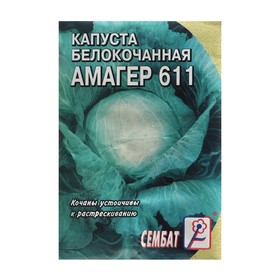 КАПУСТА
БЕЛОКОЧАННАЯ
АМАГЕР 611

Кочаны устойчивы
к растрескиванию

СЕМБАТ